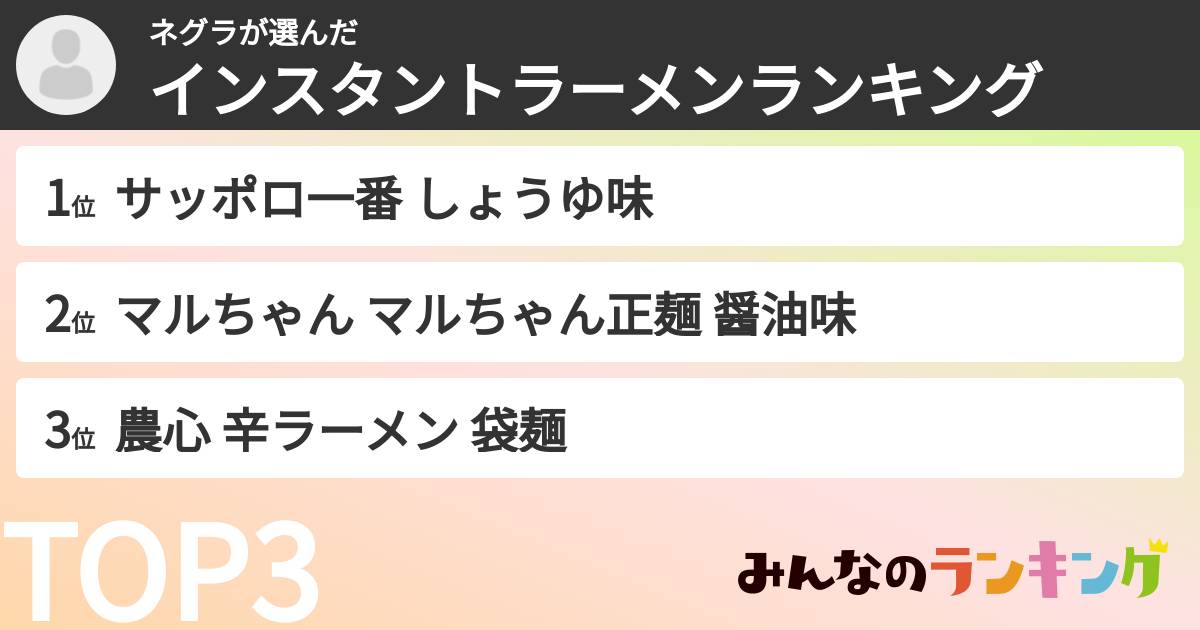 ネグラが選んだ
インスタントラーメンランキング

1位 サッポロ一番 しょうゆ味

2位 マルちゃん マルちゃん正麺 醤油味

3位 農心 辛ラーメン 袋麺

TOP3

みんなのランキング